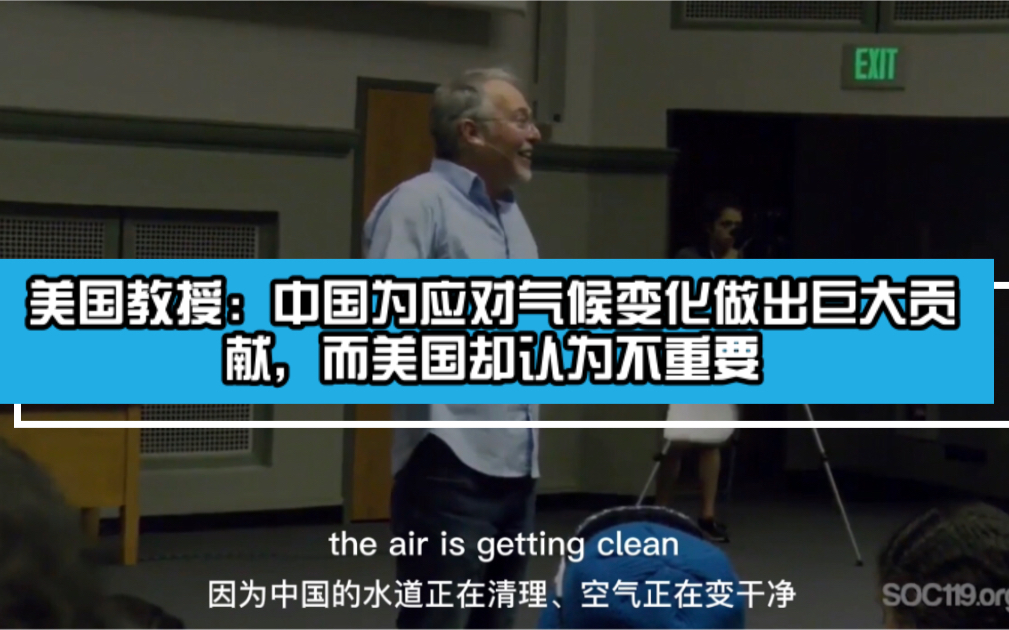 EXIT

美国教授：中国为应对气候变化做出巨大贡献，而美国却认为不重要

the air is getting clean
因为中国的水道正在清理、空气正在变干净

SOC119.org